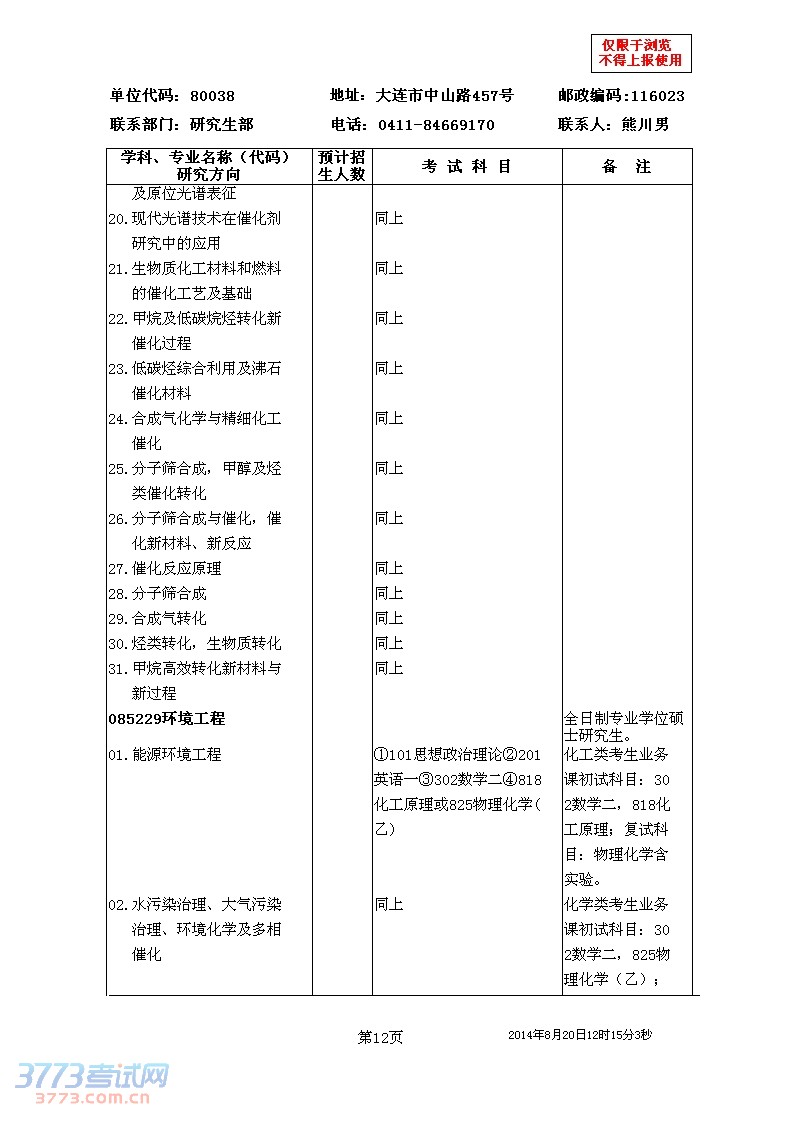 仅限于浏览
不得上报使用

单位代码：80038　　地址：大连市中山路457号　　邮政编码：116023

联系部门：研究生部　　电话：0411-84669170　　联系人：熊川男

| 学科、专业名称（代码）研究方向 | 预计招生人数 | 考 试 科 目 | 备　注 |
|---|---|---|---|
| 及原位光谱表征 | | | |
| 20.现代光谱技术在催化剂研究中的应用 | | 同上 | |
| 21.生物质化工材料和燃料的催化工艺及基础 | | 同上 | |
| 22.甲烷及低碳烷烃转化新催化过程 | | 同上 | |
| 23.低碳烃综合利用及沸石催化材料 | | 同上 | |
| 24.合成气化学与精细化工催化 | | 同上 | |
| 25.分子筛合成，甲醇及烃类催化转化 | | 同上 | |
| 26.分子筛合成与催化，催化新材料、新反应 | | 同上 | |
| 27.催化反应原理 | | 同上 | |
| 28.分子筛合成 | | 同上 | |
| 29.合成气转化 | | 同上 | |
| 30.烃类转化，生物质转化 | | 同上 | |
| 31.甲烷高效转化新材料与新过程 | | 同上 | |
| 085229环境工程 | | | 全日制专业学位硕士研究生。 |
| 01.能源环境工程 | | ①101思想政治理论②201英语一③302数学二④818化工原理或825物理化学(乙) | 化工类考生业务课初试科目：302数学二，818化工原理；复试科目：物理化学含实验。 |
| 02.水污染治理、大气污染治理、环境化学及多相催化 | | 同上 | 化学类考生业务课初试科目：302数学二，825物理化学（乙）； |

第12页　　2014年8月20日12时15分3秒

3773考试网
3773.com.cn